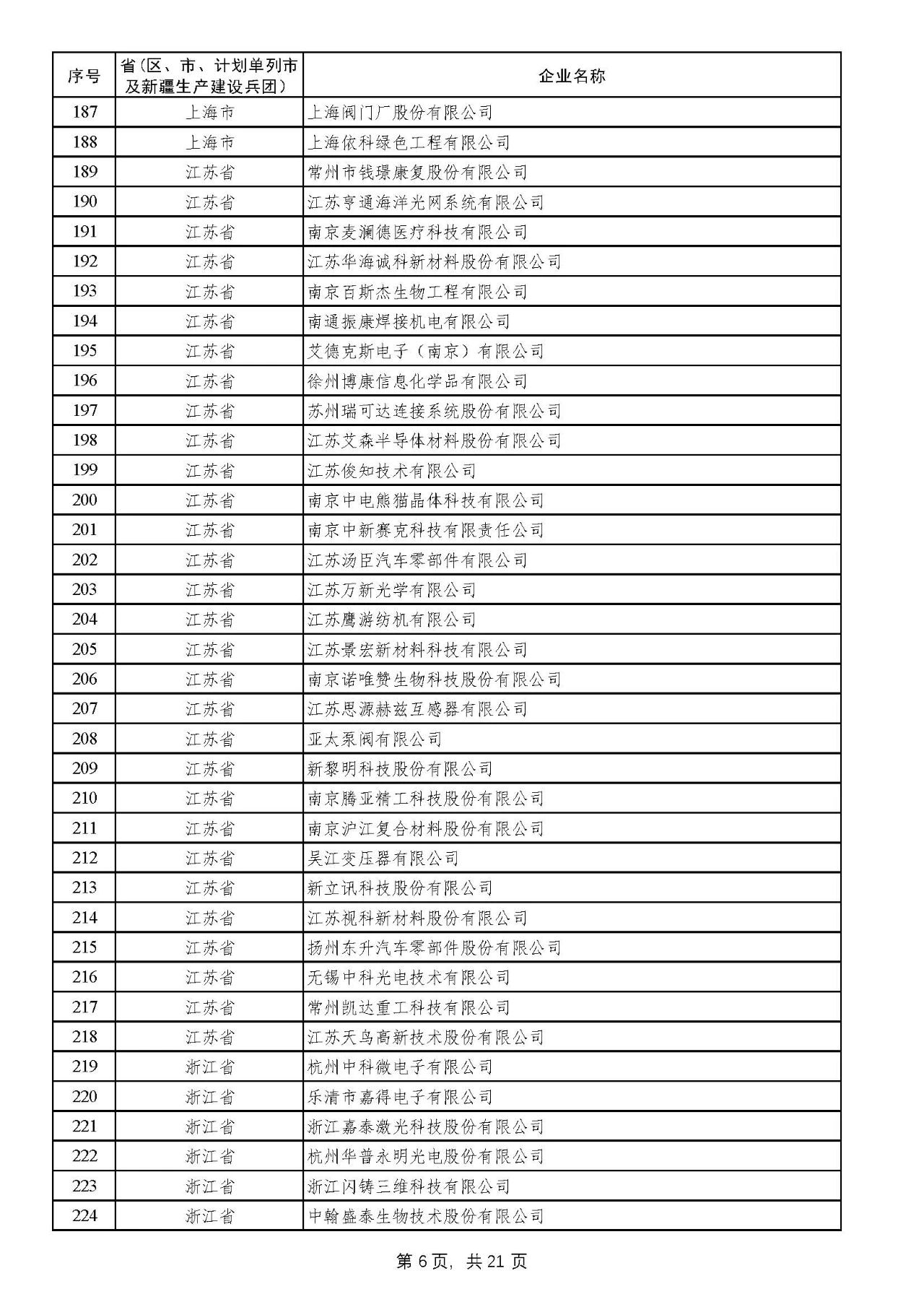 | 序号 | 省（区、市、计划单列市及新疆生产建设兵团） | 企业名称 |
|---|---|---|
| 187 | 上海市 | 上海阀门厂股份有限公司 |
| 188 | 上海市 | 上海依科绿色工程有限公司 |
| 189 | 江苏省 | 常州市钱璟康复股份有限公司 |
| 190 | 江苏省 | 江苏亨通海洋光网系统有限公司 |
| 191 | 江苏省 | 南京麦澜德医疗科技有限公司 |
| 192 | 江苏省 | 江苏华海诚科新材料股份有限公司 |
| 193 | 江苏省 | 南京百斯杰生物工程有限公司 |
| 194 | 江苏省 | 南通振康焊接机电有限公司 |
| 195 | 江苏省 | 艾德克斯电子（南京）有限公司 |
| 196 | 江苏省 | 徐州博康信息化学品有限公司 |
| 197 | 江苏省 | 苏州瑞可达连接系统股份有限公司 |
| 198 | 江苏省 | 江苏艾森半导体材料股份有限公司 |
| 199 | 江苏省 | 江苏俊知技术有限公司 |
| 200 | 江苏省 | 南京中电熊猫晶体科技有限公司 |
| 201 | 江苏省 | 南京中新赛克科技有限责任公司 |
| 202 | 江苏省 | 江苏汤臣汽车零部件有限公司 |
| 203 | 江苏省 | 江苏万新光学有限公司 |
| 204 | 江苏省 | 江苏鹰游纺机有限公司 |
| 205 | 江苏省 | 江苏景宏新材料科技有限公司 |
| 206 | 江苏省 | 南京诺唯赞生物科技股份有限公司 |
| 207 | 江苏省 | 江苏思源赫兹互感器有限公司 |
| 208 | 江苏省 | 亚太泵阀有限公司 |
| 209 | 江苏省 | 新黎明科技股份有限公司 |
| 210 | 江苏省 | 南京腾亚精工科技股份有限公司 |
| 211 | 江苏省 | 南京沪江复合材料股份有限公司 |
| 212 | 江苏省 | 吴江变压器有限公司 |
| 213 | 江苏省 | 新立讯科技股份有限公司 |
| 214 | 江苏省 | 江苏视科新材料股份有限公司 |
| 215 | 江苏省 | 扬州东升汽车零部件股份有限公司 |
| 216 | 江苏省 | 无锡中科光电技术有限公司 |
| 217 | 江苏省 | 常州凯达重工科技有限公司 |
| 218 | 江苏省 | 江苏天鸟高新技术股份有限公司 |
| 219 | 浙江省 | 杭州中科微电子有限公司 |
| 220 | 浙江省 | 乐清市嘉得电子有限公司 |
| 221 | 浙江省 | 浙江嘉泰激光科技股份有限公司 |
| 222 | 浙江省 | 杭州华普永明光电股份有限公司 |
| 223 | 浙江省 | 浙江闪铸三维科技有限公司 |
| 224 | 浙江省 | 中翰盛泰生物技术股份有限公司 |

第 6 页，共 21 页